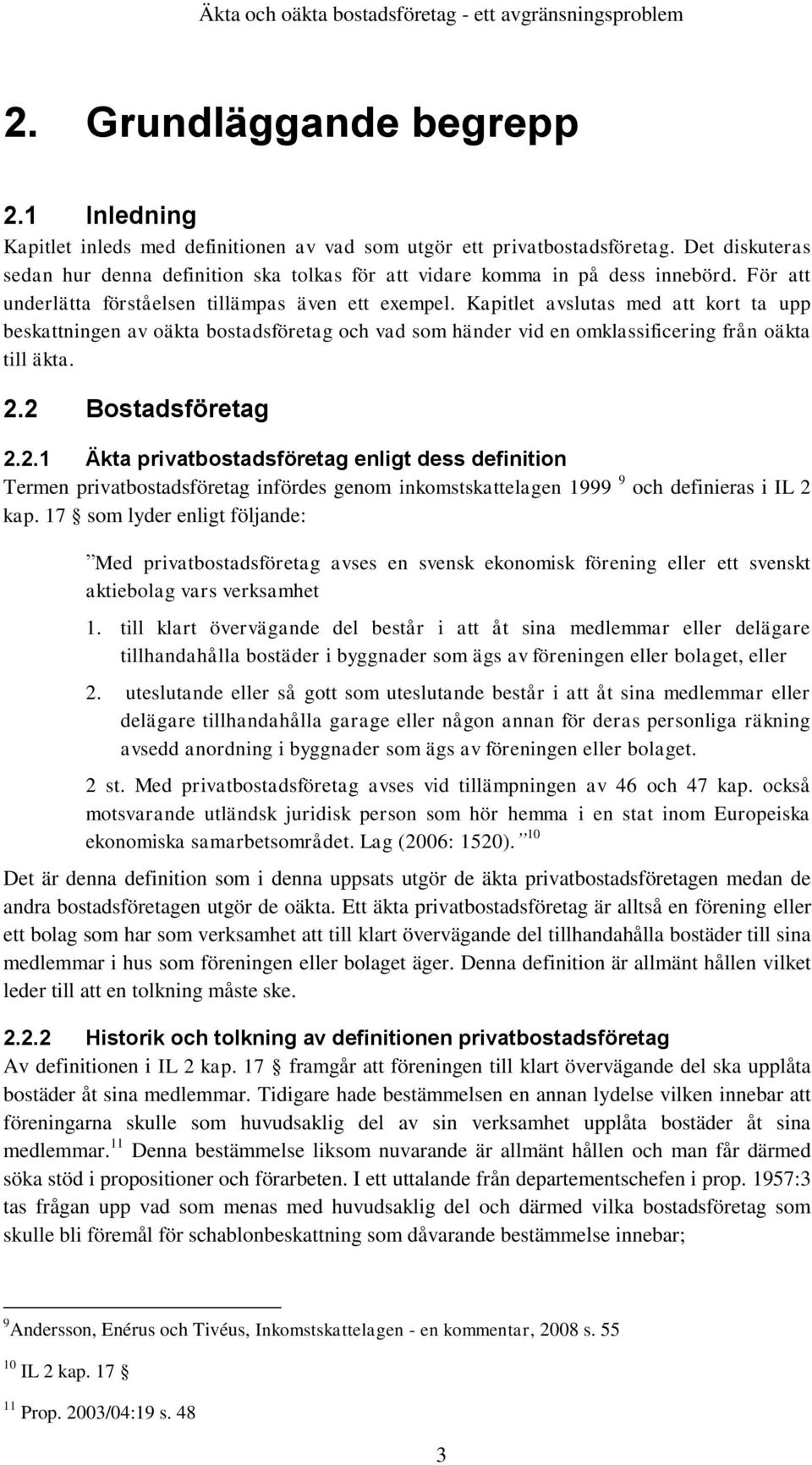 Äkta och oäkta bostadsföretag - ett avgränsningsproblem

2. Grundläggande begrepp

2.1 Inledning

Kapitlet inleds med definitionen av vad som utgör ett privatbostadsföretag. Det diskuteras sedan hur denna definition ska tolkas för att vidare komma in på dess innebörd. För att underlätta förståelsen tillämpas även ett exempel. Kapitlet avslutas med att kort ta upp beskattningen av oäkta bostadsföretag och vad som händer vid en omklassificering från oäkta till äkta.

2.2 Bostadsföretag

2.2.1 Äkta privatbostadsföretag enligt dess definition

Termen privatbostadsföretag infördes genom inkomstskattelagen 1999 $^{9}$ och definieras i IL 2 kap. 17 § som lyder enligt följande:

”Med privatbostadsföretag avses en svensk ekonomisk förening eller ett svenskt aktiebolag vars verksamhet

1. till klart övervägande del består i att åt sina medlemmar eller delägare tillhandahålla bostäder i byggnader som ägs av föreningen eller bolaget, eller

2. uteslutande eller så gott som uteslutande består i att åt sina medlemmar eller delägare tillhandahålla garage eller någon annan för deras personliga räkning avsedd anordning i byggnader som ägs av föreningen eller bolaget.

2 st. Med privatbostadsföretag avses vid tillämpningen av 46 och 47 kap. också motsvarande utländsk juridisk person som hör hemma i en stat inom Europeiska ekonomiska samarbetsområdet. Lag (2006: 1520).” $^{10}$

Det är denna definition som i denna uppsats utgör de äkta privatbostadsföretagen medan de andra bostadsföretagen utgör de oäkta. Ett äkta privatbostadsföretag är alltså en förening eller ett bolag som har som verksamhet att till klart övervägande del tillhandahålla bostäder till sina medlemmar i hus som föreningen eller bolaget äger. Denna definition är allmänt hållen vilket leder till att en tolkning måste ske.

2.2.2 Historik och tolkning av definitionen privatbostadsföretag

Av definitionen i IL 2 kap. 17 § framgår att föreningen till klart övervägande del ska upplåta bostäder åt sina medlemmar. Tidigare hade bestämmelsen en annan lydelse vilken innebar att föreningarna skulle som huvudsaklig del av sin verksamhet upplåta bostäder åt sina medlemmar.$^{11}$ Denna bestämmelse liksom nuvarande är allmänt hållen och man får därmed söka stöd i propositioner och förarbeten. I ett uttalande från departementschefen i prop. 1957:3 tas frågan upp vad som menas med huvudsaklig del och därmed vilka bostadsföretag som skulle bli föremål för schablonbeskattning som dåvarande bestämmelse innebar;

$^{9}$Andersson, Enérus och Tivéus, Inkomstskattelagen - en kommentar, 2008 s. 55

$^{10}$ IL 2 kap. 17 §

$^{11}$ Prop. 2003/04:19 s. 48

3